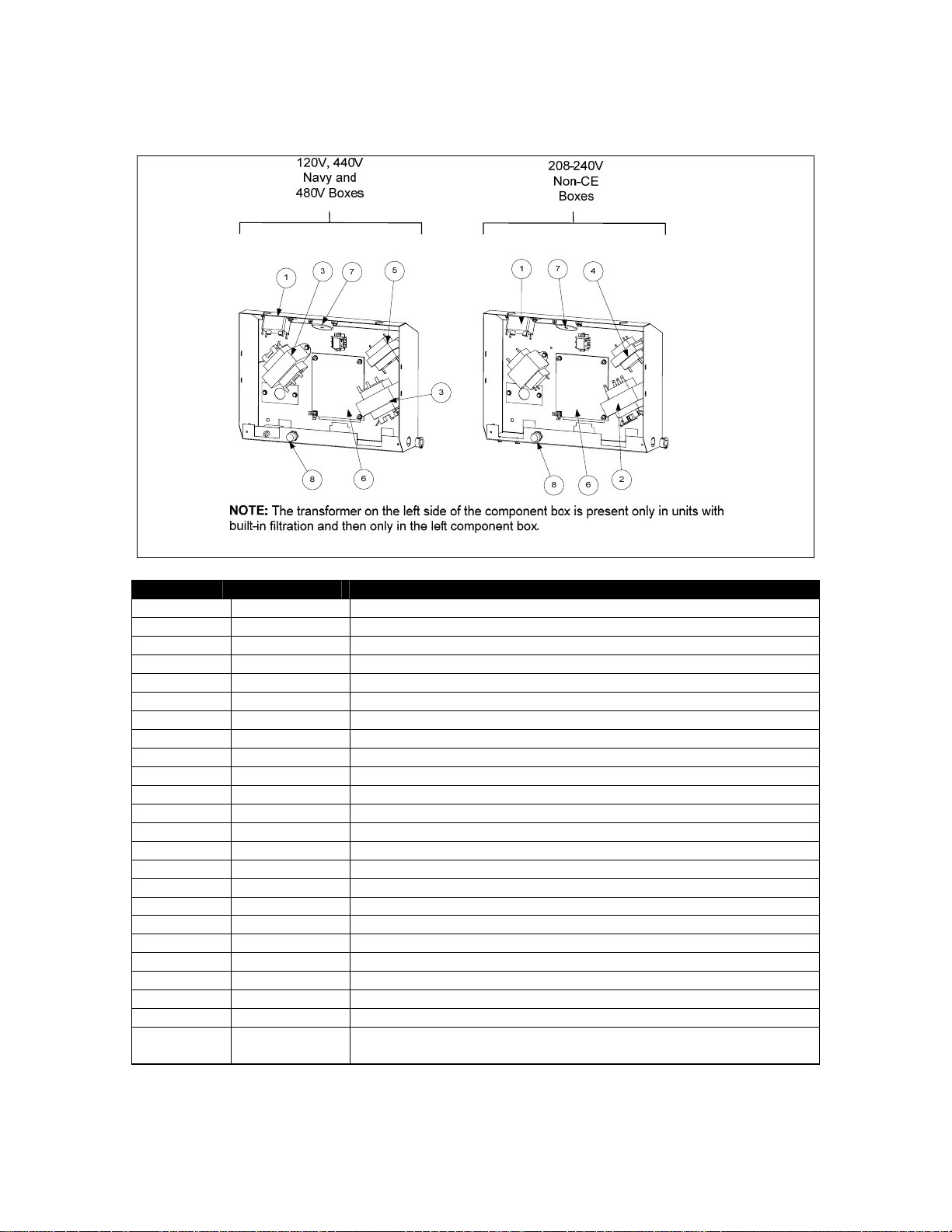 120V, 440V
Navy and
480V Boxes

208-240V
Non-CE
Boxes

1 3 7 5

3

8 6

1 7 4

8 6 2

NOTE: The transformer on the left side of the component box is present only in units with built-in filtration and then only in the left component box.